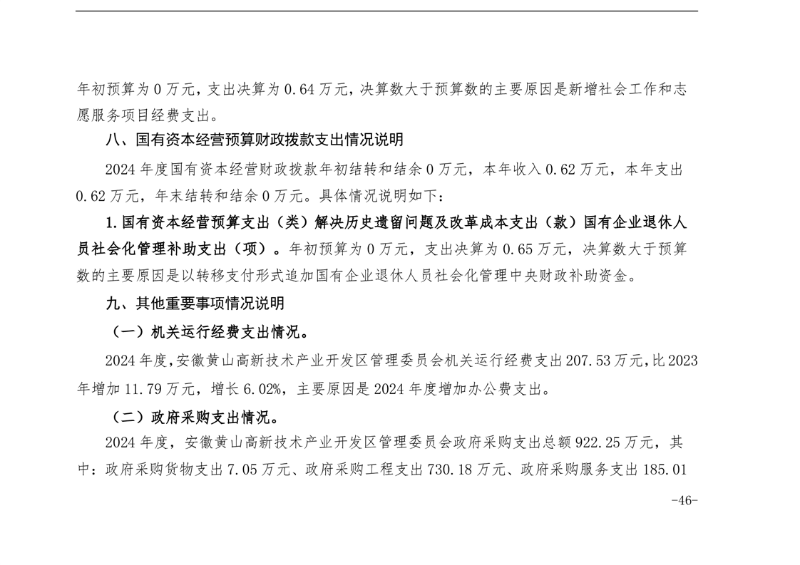 年初预算为0万元，支出决算为0.64万元，决算数大于预算数的主要原因是新增社会工作和志愿服务项目经费支出。

八、国有资本经营预算财政拨款支出情况说明

2024年度国有资本经营财政拨款年初结转和结余0万元，本年收入0.62万元，本年支出0.62万元，年末结转和结余0万元。具体情况说明如下：

1.国有资本经营预算支出（类）解决历史遗留问题及改革成本支出（款）国有企业退休人员社会化管理补助支出（项）。年初预算为0万元，支出决算为0.65万元，决算数大于预算数的主要原因是以转移支付形式追加国有企业退休人员社会化管理中央财政补助资金。

九、其他重要事项情况说明

（一）机关运行经费支出情况。

2024年度，安徽黄山高新技术产业开发区管理委员会机关运行经费支出207.53万元，比2023年增加11.79万元，增长6.02%，主要原因是2024年度增加办公费支出。

（二）政府采购支出情况。

2024年度，安徽黄山高新技术产业开发区管理委员会政府采购支出总额922.25万元，其中：政府采购货物支出7.05万元、政府采购工程支出730.18万元、政府采购服务支出185.01

-46-